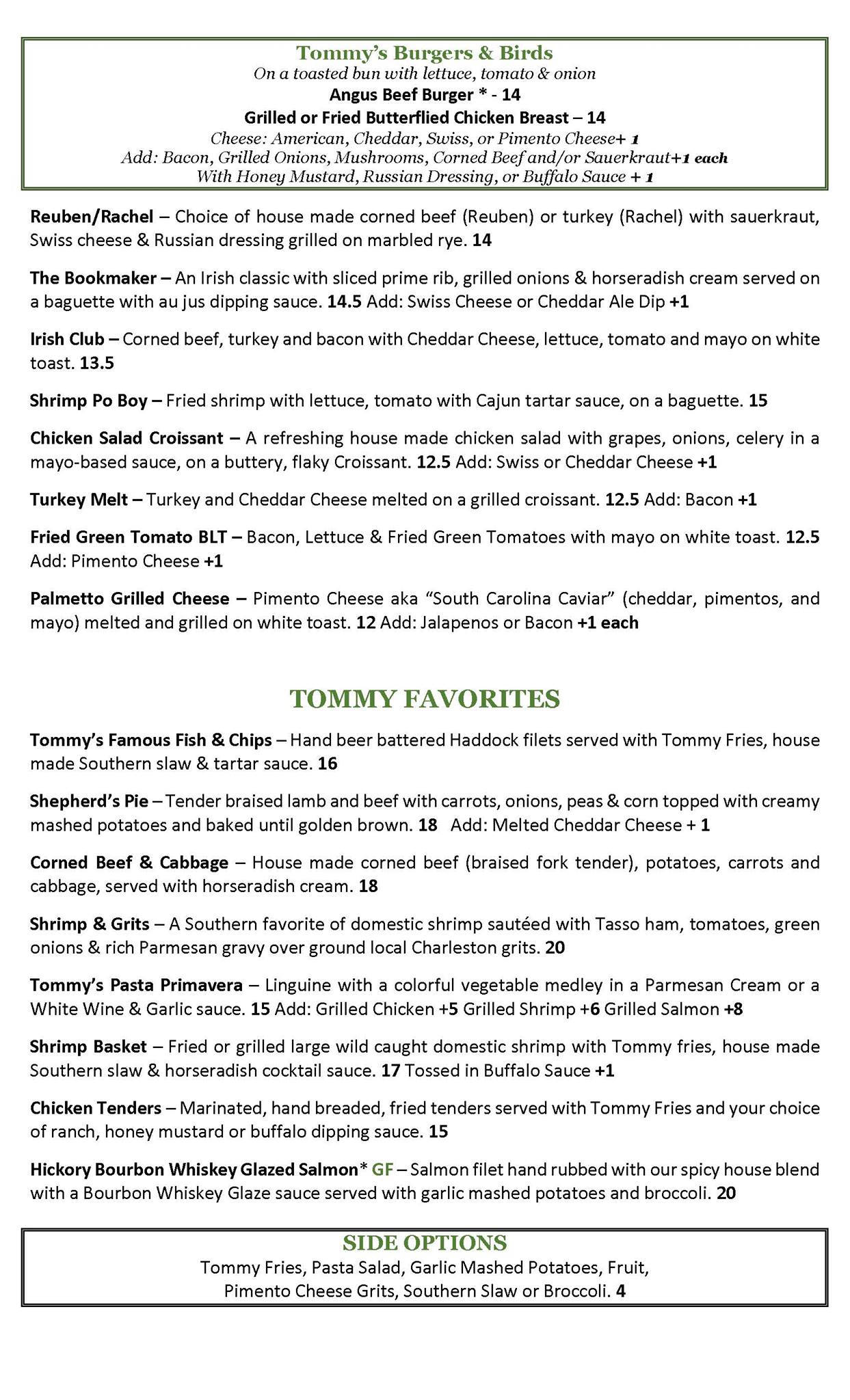 Tommy's Burgers & Birds
On a toasted bun with lettuce, tomato & onion
Angus Beef Burger * - 14
Grilled or Fried Butterflied Chicken Breast – 14
Cheese: American, Cheddar, Swiss, or Pimento Cheese+ 1
Add: Bacon, Grilled Onions, Mushrooms, Corned Beef and/or Sauerkraut+1 each
With Honey Mustard, Russian Dressing, or Buffalo Sauce + 1

Reuben/Rachel – Choice of house made corned beef (Reuben) or turkey (Rachel) with sauerkraut, Swiss cheese & Russian dressing grilled on marbled rye. 14

The Bookmaker – An Irish classic with sliced prime rib, grilled onions & horseradish cream served on a baguette with au jus dipping sauce. 14.5 Add: Swiss Cheese or Cheddar Ale Dip +1

Irish Club – Corned beef, turkey and bacon with Cheddar Cheese, lettuce, tomato and mayo on white toast. 13.5

Shrimp Po Boy – Fried shrimp with lettuce, tomato with Cajun tartar sauce, on a baguette. 15

Chicken Salad Croissant – A refreshing house made chicken salad with grapes, onions, celery in a mayo-based sauce, on a buttery, flaky Croissant. 12.5 Add: Swiss or Cheddar Cheese +1

Turkey Melt – Turkey and Cheddar Cheese melted on a grilled croissant. 12.5 Add: Bacon +1

Fried Green Tomato BLT – Bacon, Lettuce & Fried Green Tomatoes with mayo on white toast. 12.5 Add: Pimento Cheese +1

Palmetto Grilled Cheese – Pimento Cheese aka "South Carolina Caviar" (cheddar, pimentos, and mayo) melted and grilled on white toast. 12 Add: Jalapenos or Bacon +1 each

TOMMY FAVORITES

Tommy's Famous Fish & Chips – Hand beer battered Haddock filets served with Tommy Fries, house made Southern slaw & tartar sauce. 16

Shepherd's Pie – Tender braised lamb and beef with carrots, onions, peas & corn topped with creamy mashed potatoes and baked until golden brown. 18 Add: Melted Cheddar Cheese + 1

Corned Beef & Cabbage – House made corned beef (braised fork tender), potatoes, carrots and cabbage, served with horseradish cream. 18

Shrimp & Grits – A Southern favorite of domestic shrimp sautéed with Tasso ham, tomatoes, green onions & rich Parmesan gravy over ground local Charleston grits. 20

Tommy's Pasta Primavera – Linguine with a colorful vegetable medley in a Parmesan Cream or a White Wine & Garlic sauce. 15 Add: Grilled Chicken +5 Grilled Shrimp +6 Grilled Salmon +8

Shrimp Basket – Fried or grilled large wild caught domestic shrimp with Tommy fries, house made Southern slaw & horseradish cocktail sauce. 17 Tossed in Buffalo Sauce +1

Chicken Tenders – Marinated, hand breaded, fried tenders served with Tommy Fries and your choice of ranch, honey mustard or buffalo dipping sauce. 15

Hickory Bourbon Whiskey Glazed Salmon* GF – Salmon filet hand rubbed with our spicy house blend with a Bourbon Whiskey Glaze sauce served with garlic mashed potatoes and broccoli. 20

SIDE OPTIONS
Tommy Fries, Pasta Salad, Garlic Mashed Potatoes, Fruit, Pimento Cheese Grits, Southern Slaw or Broccoli. 4